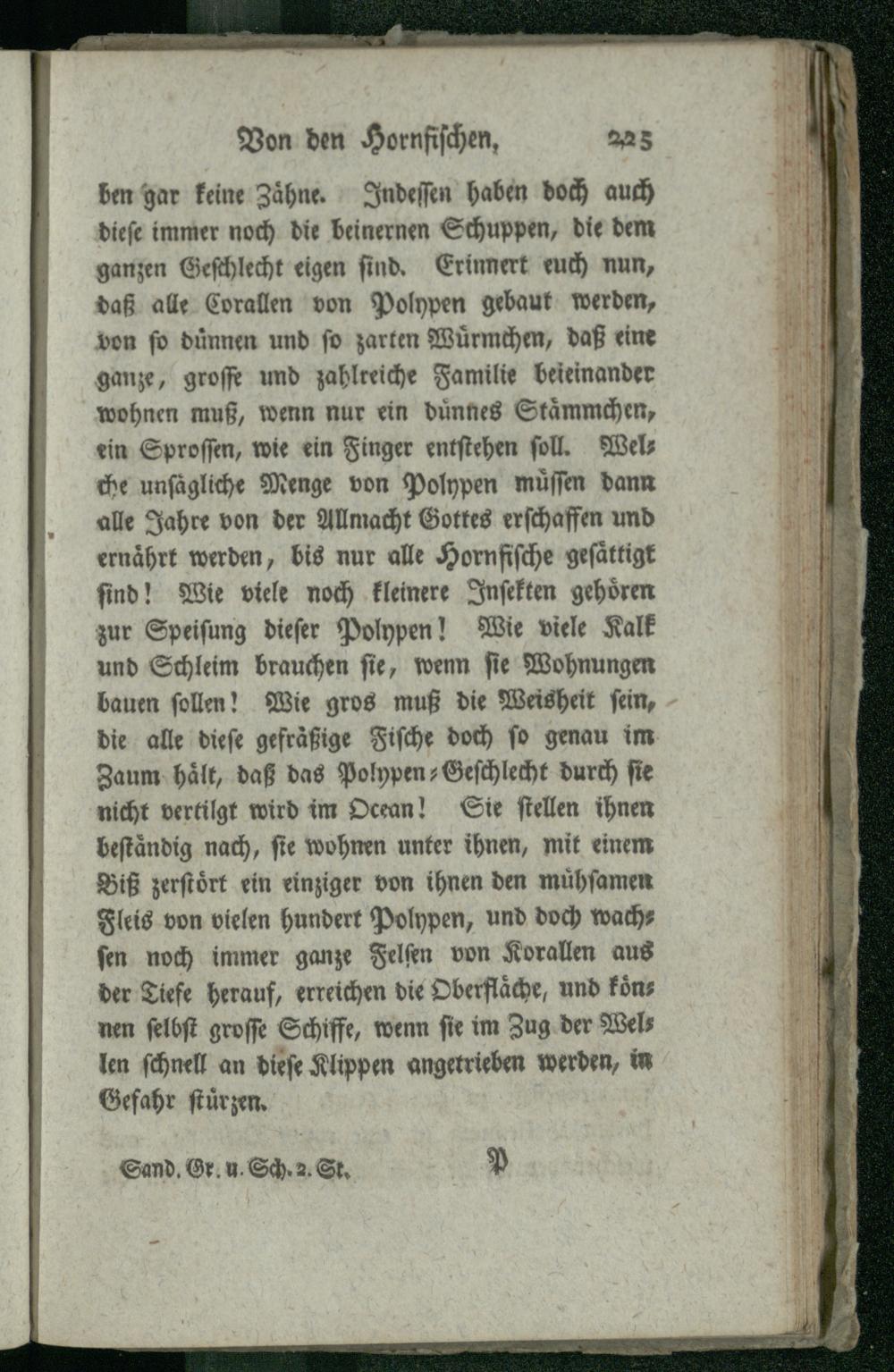 Von den Hornfischen, 225

ben gar keine Zähne. Indessen haben doch auch diese immer noch die beinernen Schuppen, die dem ganzen Geschlecht eigen sind. Erinnert euch nun, daß alle Corallen von Polypen gebaut werden, von so dünnen und so zarten Würmchen, daß eine ganze, grosse und zahlreiche Familie beieinander wohnen muß, wenn nur ein dünnes Stämmchen, ein Sprossen, wie ein Finger entstehen soll. Welche unsägliche Menge von Polypen müssen dann alle Jahre von der Allmacht Gottes erschaffen und ernährt werden, bis nur alle Hornfische gesättigt sind! Wie viele noch kleinere Insekten gehören zur Speisung dieser Polypen! Wie viele Kalk und Schleim brauchen sie, wenn sie Wohnungen bauen sollen! Wie gros muß die Weisheit sein, die alle diese gefräßige Fische doch so genau im Zaum hält, daß das Polypen-Geschlecht durch sie nicht vertilgt wird im Ocean! Sie stellen ihnen beständig nach, sie wohnen unter ihnen, mit einem Biß zerstört ein einziger von ihnen den mühsamen Fleis von vielen hundert Polypen, und doch wachsen noch immer ganze Felsen von Korallen aus der Tiefe herauf, erreichen die Oberfläche, und können selbst grosse Schiffe, wenn sie im Zug der Wellen schnell an diese Klippen angetrieben werden, in Gefahr stürzen.

Sand. Gr. u. Sch. 2. St. P